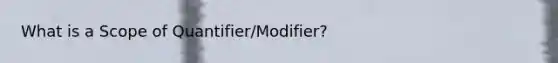 What is a Scope of Quantifier/Modifier?